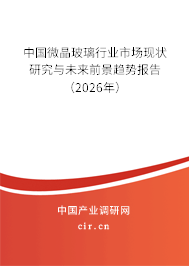 中国微晶玻璃行业市场现状研究与未来前景趋势报告（2026年）

中国产业调研网
cir.cn